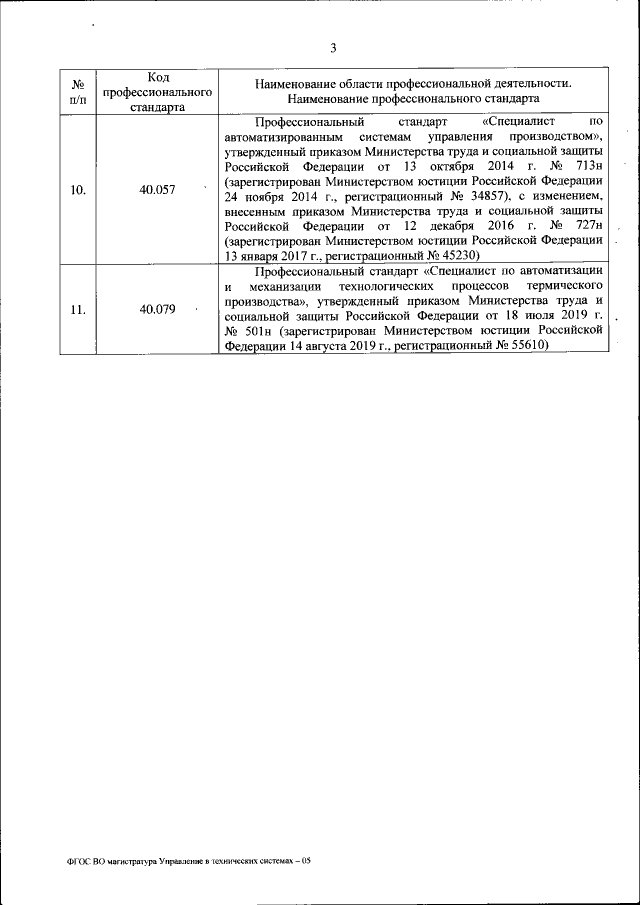 3

| № п/п | Код профессионального стандарта | Наименование области профессиональной деятельности. Наименование профессионального стандарта |
|---|---|---|
| 10. | 40.057 | Профессиональный стандарт «Специалист по автоматизированным системам управления производством», утвержденный приказом Министерства труда и социальной защиты Российской Федерации от 13 октября 2014 г. № 713н (зарегистрирован Министерством юстиции Российской Федерации 24 ноября 2014 г., регистрационный № 34857), с изменением, внесенным приказом Министерства труда и социальной защиты Российской Федерации от 12 декабря 2016 г. № 727н (зарегистрирован Министерством юстиции Российской Федерации 13 января 2017 г., регистрационный № 45230) |
| 11. | 40.079 | Профессиональный стандарт «Специалист по автоматизации и механизации технологических процессов термического производства», утвержденный приказом Министерства труда и социальной защиты Российской Федерации от 18 июля 2019 г. № 501н (зарегистрирован Министерством юстиции Российской Федерации 14 августа 2019 г., регистрационный № 55610) |

ФГОС ВО магистратура Управление в технических системах – 05